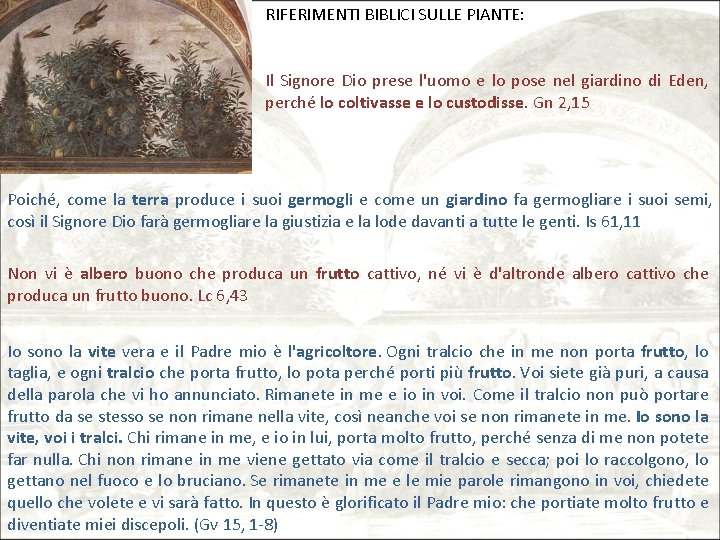 RIFERIMENTI BIBLICI SULLE PIANTE:

Il Signore Dio prese l'uomo e lo pose nel giardino di Eden, perché lo coltivasse e lo custodisse. Gn 2,15

Poiché, come la terra produce i suoi germogli e come un giardino fa germogliare i suoi semi, così il Signore Dio farà germogliare la giustizia e la lode davanti a tutte le genti. Is 61,11

Non vi è albero buono che produca un frutto cattivo, né vi è d'altronde albero cattivo che produca un frutto buono. Lc 6,43

Io sono la vite vera e il Padre mio è l'agricoltore. Ogni tralcio che in me non porta frutto, lo taglia, e ogni tralcio che porta frutto, lo pota perché porti più frutto. Voi siete già puri, a causa della parola che vi ho annunciato. Rimanete in me e io in voi. Come il tralcio non può portare frutto da se stesso se non rimane nella vite, così neanche voi se non rimanete in me. Io sono la vite, voi i tralci. Chi rimane in me, e io in lui, porta molto frutto, perché senza di me non potete far nulla. Chi non rimane in me viene gettato via come il tralcio e secca; poi lo raccolgono, lo gettano nel fuoco e lo bruciano. Se rimanete in me e le mie parole rimangono in voi, chiedete quello che volete e vi sarà fatto. In questo è glorificato il Padre mio: che portiate molto frutto e diventiate miei discepoli. (Gv 15, 1-8)